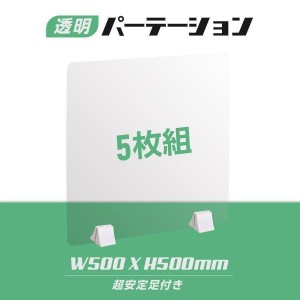 透明 パーテーション

5枚組

W500 X H500mm

超安定足付き